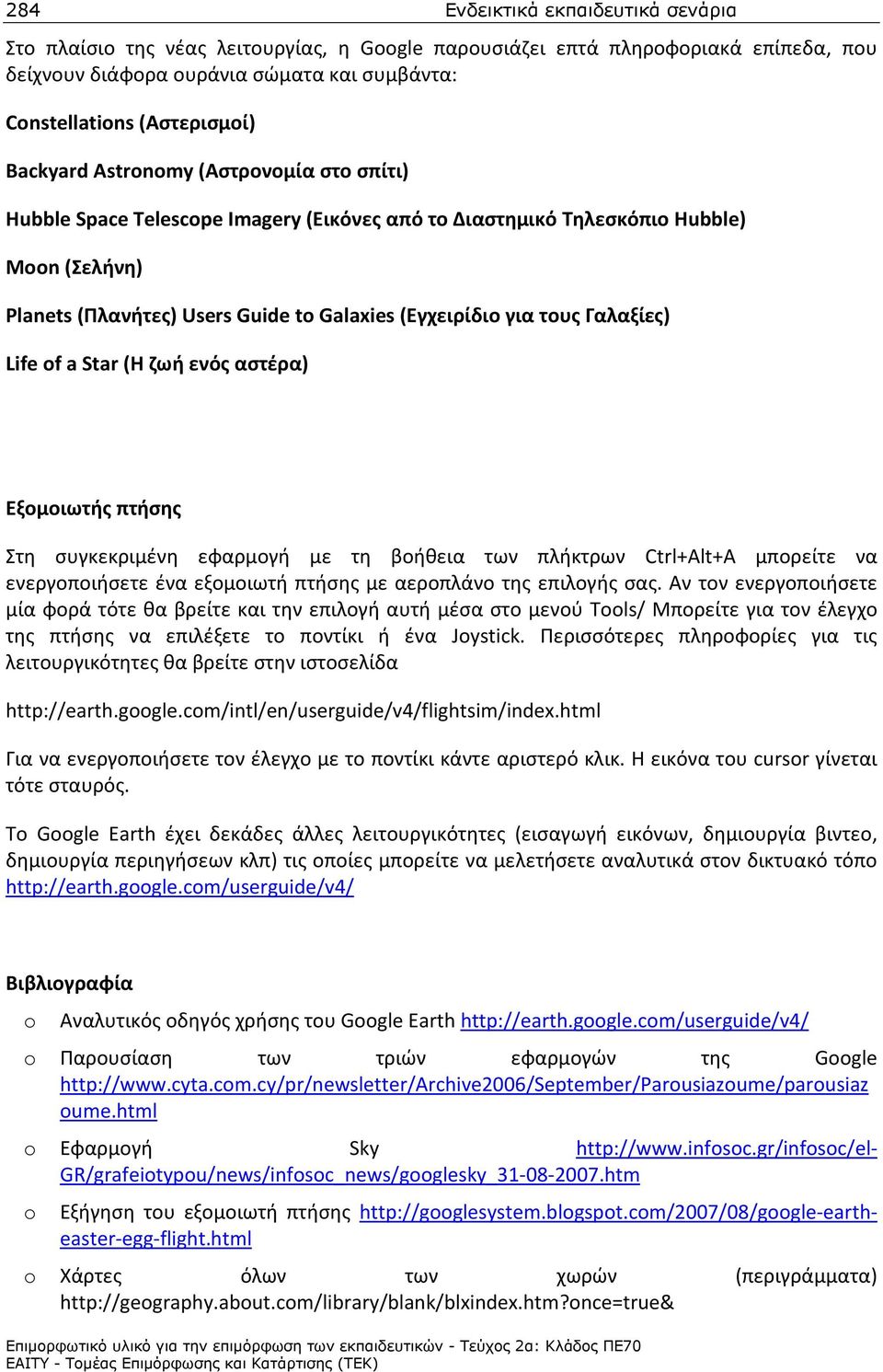 284 Ενδεικτικά εκπαιδευτικά σενάρια

Στο πλαίσιο της νέας λειτουργίας, η Google παρουσιάζει επτά πληροφοριακά επίπεδα, που δείχνουν διάφορα ουράνια σώματα και συμβάντα:

Constellations (Αστερισμοί)

Backyard Astronomy (Αστρονομία στο σπίτι)

Hubble Space Telescope Imagery (Εικόνες από το Διαστημικό Τηλεσκόπιο Hubble)

Moon (Σελήνη)

Planets (Πλανήτες) Users Guide to Galaxies (Εγχειρίδιο για τους Γαλαξίες)

Life of a Star (Η ζωή ενός αστέρα)

Εξομοιωτής πτήσης

Στη συγκεκριμένη εφαρμογή με τη βοήθεια των πλήκτρων Ctrl+Alt+A μπορείτε να ενεργοποιήσετε ένα εξομοιωτή πτήσης με αεροπλάνο της επιλογής σας. Αν τον ενεργοποιήσετε μία φορά τότε θα βρείτε και την επιλογή αυτή μέσα στο μενού Tools/ Μπορείτε για τον έλεγχο της πτήσης να επιλέξετε το ποντίκι ή ένα Joystick. Περισσότερες πληροφορίες για τις λειτουργικότητες θα βρείτε στην ιστοσελίδα

http://earth.google.com/intl/en/userguide/v4/flightsim/index.html

Για να ενεργοποιήσετε τον έλεγχο με το ποντίκι κάντε αριστερό κλικ. Η εικόνα του cursor γίνεται τότε σταυρός.

Το Google Earth έχει δεκάδες άλλες λειτουργικότητες (εισαγωγή εικόνων, δημιουργία βιντεο, δημιουργία περιηγήσεων κλπ) τις οποίες μπορείτε να μελετήσετε αναλυτικά στον δικτυακό τόπο http://earth.google.com/userguide/v4/

Βιβλιογραφία

o Αναλυτικός οδηγός χρήσης του Google Earth http://earth.google.com/userguide/v4/

o Παρουσίαση των τριών εφαρμογών της Google http://www.cyta.com.cy/pr/newsletter/Archive2006/September/Parousiazoume/parousiazoume.html

o Εφαρμογή Sky http://www.infosoc.gr/infosoc/el-GR/grafeiotypou/news/infosoc_news/googlesky_31-08-2007.htm

o Εξήγηση του εξομοιωτή πτήσης http://googlesystem.blogspot.com/2007/08/google-earth-easter-egg-flight.html

o Χάρτες όλων των χωρών (περιγράμματα) http://geography.about.com/library/blank/blxindex.htm?once=true&

Επιμορφωτικό υλικό για την επιμόρφωση των εκπαιδευτικών - Τεύχος 2α: Κλάδος ΠΕ70
ΕΑΙΤΥ - Τομέας Επιμόρφωσης και Κατάρτισης (ΤΕΚ)